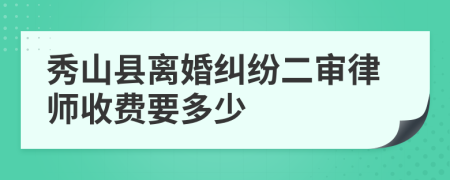 秀山县离婚纠纷二审律师收费要多少